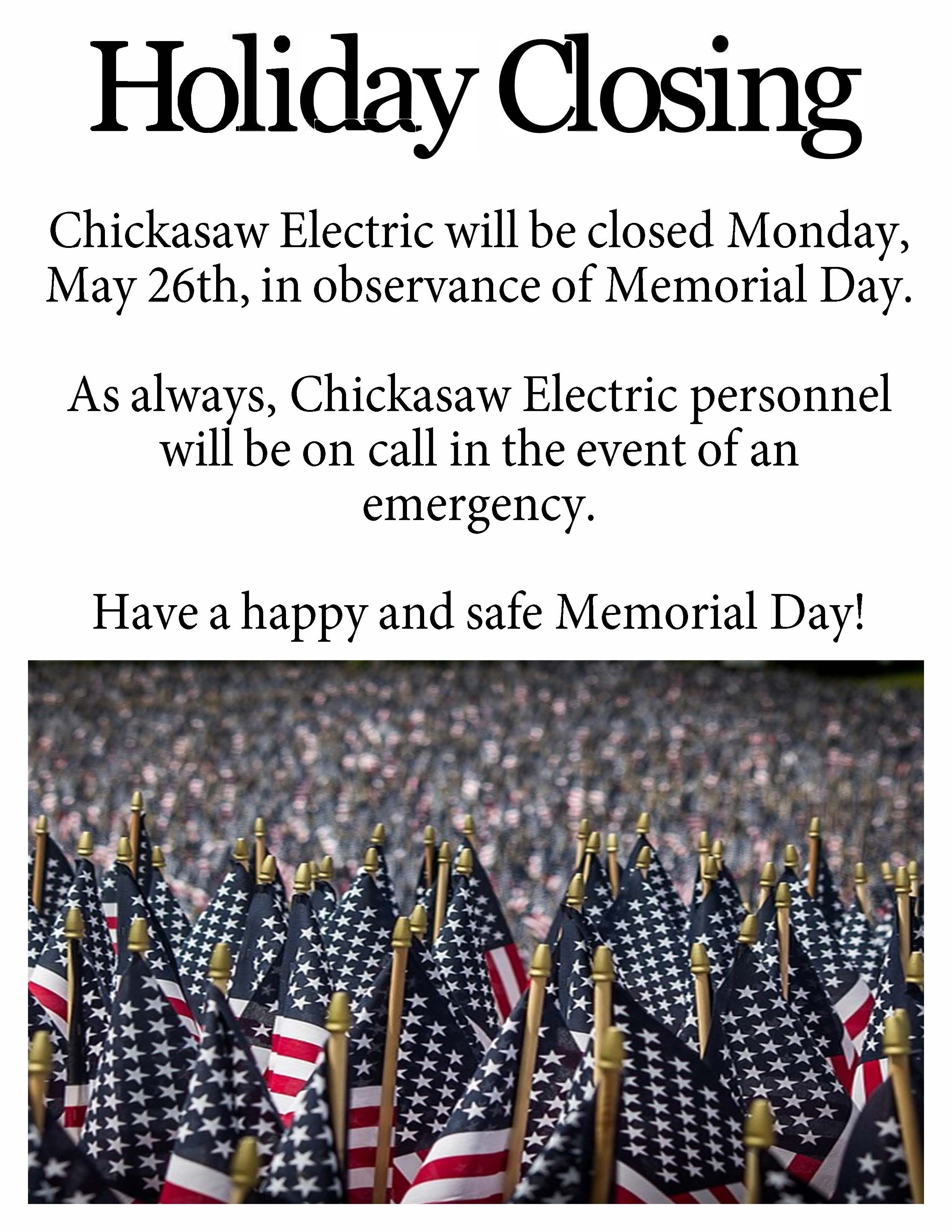 Holiday Closing

Chickasaw Electric will be closed Monday, May 26th, in observance of Memorial Day.

As always, Chickasaw Electric personnel will be on call in the event of an emergency.

Have a happy and safe Memorial Day!